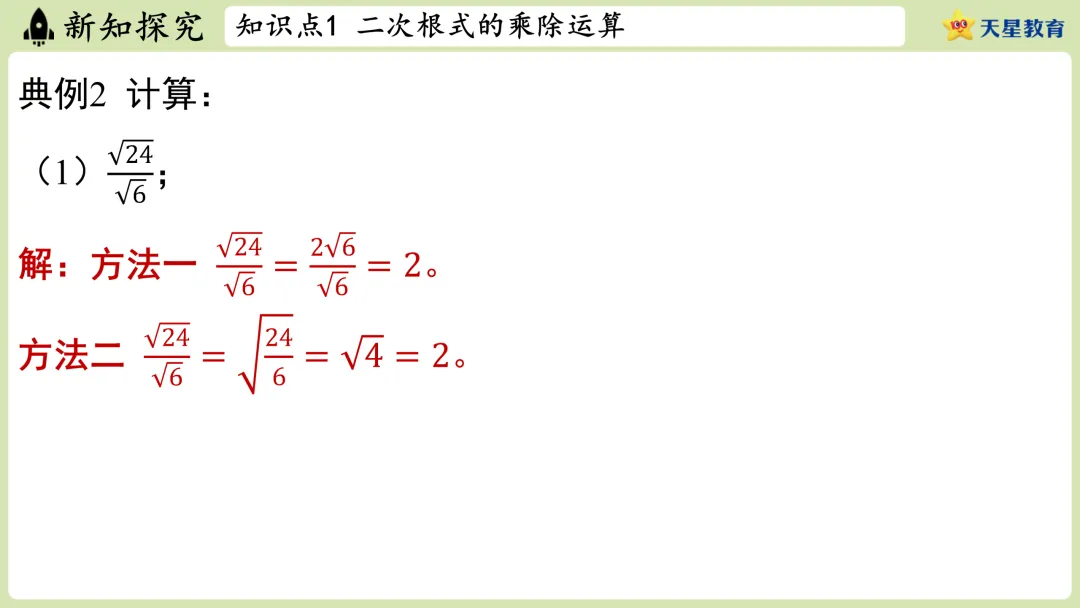 新知探究 知识点1 二次根式的乘除运算 天星教育

典例2 计算：

（1）$\frac{\sqrt{24}}{\sqrt{6}}$；

解：方法一 $\frac{\sqrt{24}}{\sqrt{6}}=\frac{2\sqrt{6}}{\sqrt{6}}=2$。

方法二 $\frac{\sqrt{24}}{\sqrt{6}}=\sqrt{\frac{24}{6}}=\sqrt{4}=2$。